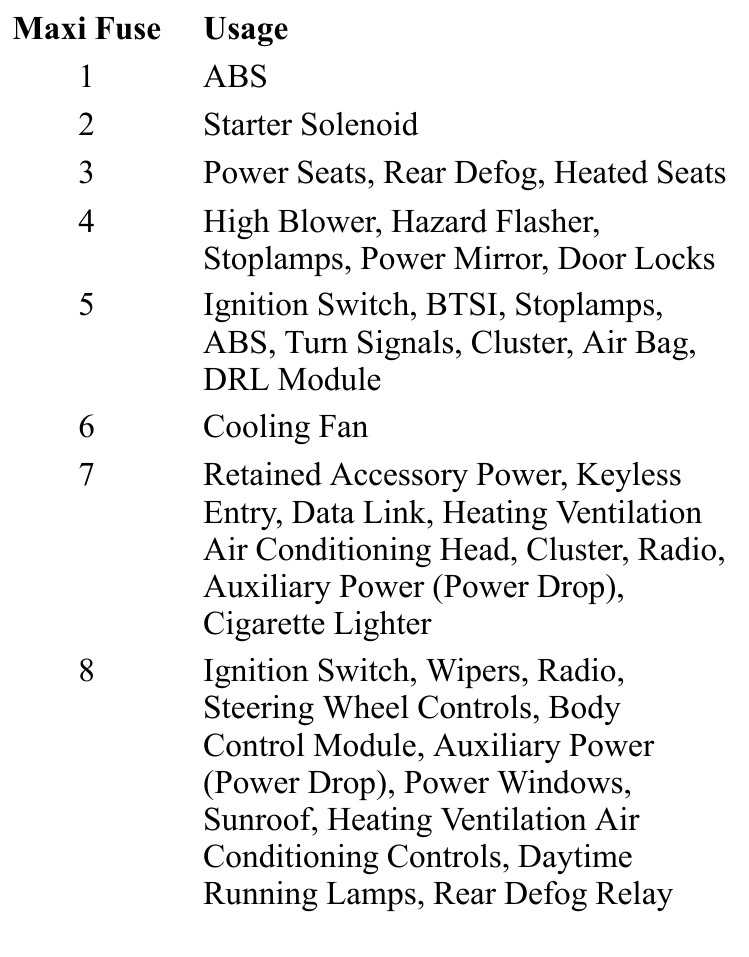 | Maxi Fuse | Usage |
|---|---|
| 1 | ABS |
| 2 | Starter Solenoid |
| 3 | Power Seats, Rear Defog, Heated Seats |
| 4 | High Blower, Hazard Flasher, Stoplamps, Power Mirror, Door Locks |
| 5 | Ignition Switch, BTSI, Stoplamps, ABS, Turn Signals, Cluster, Air Bag, DRL Module |
| 6 | Cooling Fan |
| 7 | Retained Accessory Power, Keyless Entry, Data Link, Heating Ventilation Air Conditioning Head, Cluster, Radio, Auxiliary Power (Power Drop), Cigarette Lighter |
| 8 | Ignition Switch, Wipers, Radio, Steering Wheel Controls, Body Control Module, Auxiliary Power (Power Drop), Power Windows, Sunroof, Heating Ventilation Air Conditioning Controls, Daytime Running Lamps, Rear Defog Relay |